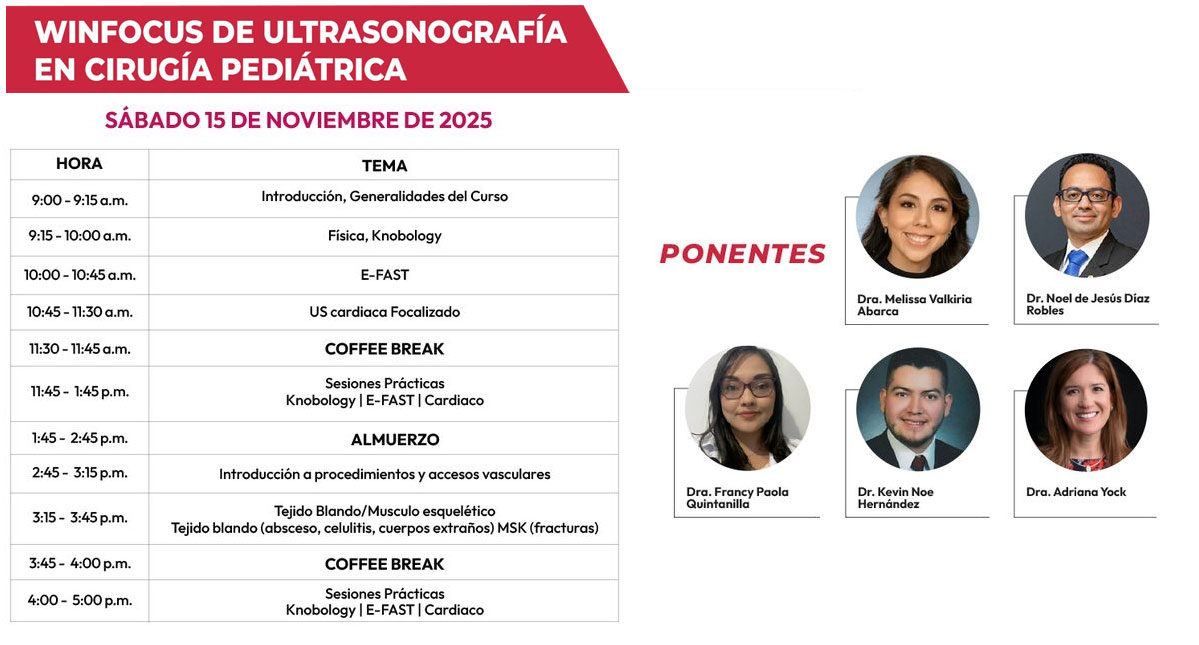 WINFOCUS DE ULTRASONOGRAFÍA EN CIRUGÍA PEDIÁTRICA

SÁBADO 15 DE NOVIEMBRE DE 2025

| HORA | TEMA |
|---|---|
| 9:00 - 9:15 a.m. | Introducción, Generalidades del Curso |
| 9:15 - 10:00 a.m. | Física, Knobology |
| 10:00 - 10:45 a.m. | E-FAST |
| 10:45 - 11:30 a.m. | US cardiaca Focalizado |
| 11:30 - 11:45 a.m. | COFFEE BREAK |
| 11:45 - 1:45 p.m. | Sesiones Prácticas Knobology \| E-FAST \| Cardiaco |
| 1:45 - 2:45 p.m. | ALMUERZO |
| 2:45 - 3:15 p.m. | Introducción a procedimientos y accesos vasculares |
| 3:15 - 3:45 p.m. | Tejido Blando/Musculo esquelético Tejido blando (absceso, celulitis, cuerpos extraños) MSK (fracturas) |
| 3:45 - 4:00 p.m. | COFFEE BREAK |
| 4:00 - 5:00 p.m. | Sesiones Prácticas Knobology \| E-FAST \| Cardiaco |

PONENTES

Dra. Melissa Valkiria Abarca

Dr. Noel de Jesús Díaz Robles

Dra. Francy Paola Quintanilla

Dr. Kevin Noe Hernández

Dra. Adriana Yock